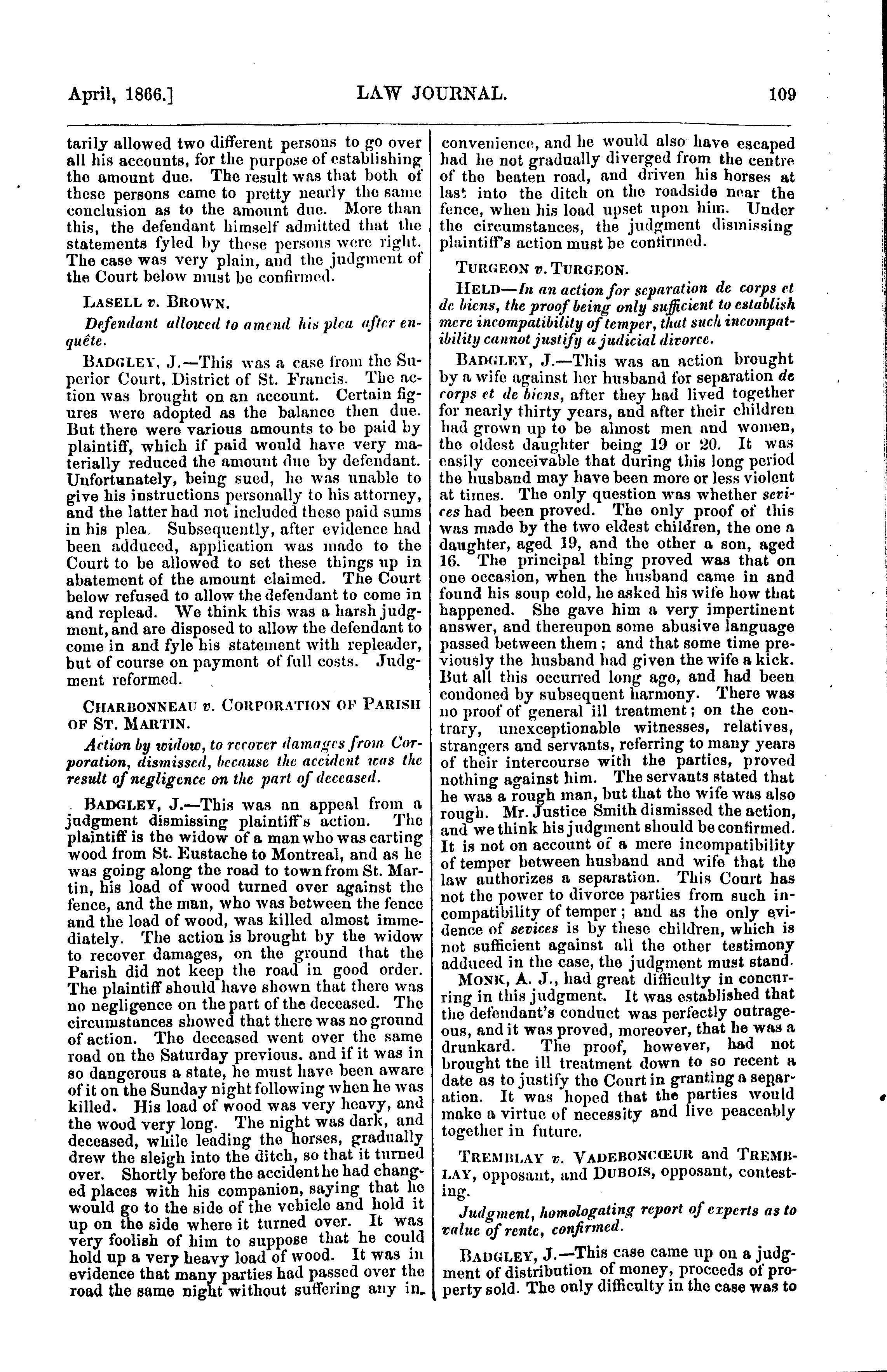 April, 1866.] LAW JOURNAL. 109

tarily allowed two different persons to go over all his accounts, for the purpose of establishing the amount due. The result was that both of these persons came to pretty nearly the same conclusion as to the amount due. More than this, the defendant himself admitted that the statements fyled by these persons were right. The case was very plain, and the judgment of the Court below must be confirmed.

LASELL v. BROWN.

Defendant allowed to amend his plea after enquête.

BADGLEY, J.—This was a case from the Superior Court, District of St. Francis. The action was brought on an account. Certain figures were adopted as the balance then due. But there were various amounts to be paid by plaintiff, which if paid would have very materially reduced the amount due by defendant. Unfortunately, being sued, he was unable to give his instructions personally to his attorney, and the latter had not included these paid sums in his plea. Subsequently, after evidence had been adduced, application was made to the Court to be allowed to set these things up in abatement of the amount claimed. The Court below refused to allow the defendant to come in and replead. We think this was a harsh judgment, and are disposed to allow the defendant to come in and fyle his statement with repleader, but of course on payment of full costs. Judgment reformed.

CHARBONNEAU v. CORPORATION OF PARISH OF ST. MARTIN.

Action by widow, to recover damages from Corporation, dismissed, because the accident was the result of negligence on the part of deceased.

BADGLEY, J.—This was an appeal from a judgment dismissing plaintiff's action. The plaintiff is the widow of a man who was carting wood from St. Eustache to Montreal, and as he was going along the road to town from St. Martin, his load of wood turned over against the fence, and the man, who was between the fence and the load of wood, was killed almost immediately. The action is brought by the widow to recover damages, on the ground that the Parish did not keep the road in good order. The plaintiff should have shown that there was no negligence on the part of the deceased. The circumstances showed that there was no ground of action. The deceased went over the same road on the Saturday previous, and if it was in so dangerous a state, he must have been aware of it on the Sunday night following when he was killed. His load of wood was very heavy, and the wood very long. The night was dark, and deceased, while leading the horses, gradually drew the sleigh into the ditch, so that it turned over. Shortly before the accident he had changed places with his companion, saying that he would go to the side of the vehicle and hold it up on the side where it turned over. It was very foolish of him to suppose that he could hold up a very heavy load of wood. It was in evidence that many parties had passed over the road the same night without suffering any inconvenience, and he would also have escaped had he not gradually diverged from the centre of the beaten road, and driven his horses at last into the ditch on the roadside near the fence, when his load upset upon him. Under the circumstances, the judgment dismissing plaintiff's action must be confirmed.

TURGEON v. TURGEON.

HELD—In an action for separation de corps et de biens, the proof being only sufficient to establish mere incompatibility of temper, that such incompatibility cannot justify a judicial divorce.

BADGLEY, J.—This was an action brought by a wife against her husband for separation de corps et de biens, after they had lived together for nearly thirty years, and after their children had grown up to be almost men and women, the oldest daughter being 19 or 20. It was easily conceivable that during this long period the husband may have been more or less violent at times. The only question was whether sevices had been proved. The only proof of this was made by the two eldest children, the one a daughter, aged 19, and the other a son, aged 16. The principal thing proved was that on one occasion, when the husband came in and found his soup cold, he asked his wife how that happened. She gave him a very impertinent answer, and thereupon some abusive language passed between them; and that some time previously the husband had given the wife a kick. But all this occurred long ago, and had been condoned by subsequent harmony. There was no proof of general ill treatment; on the contrary, unexceptionable witnesses, relatives, strangers and servants, referring to many years of their intercourse with the parties, proved nothing against him. The servants stated that he was a rough man, but that the wife was also rough. Mr. Justice Smith dismissed the action, and we think his judgment should be confirmed. It is not on account of a mere incompatibility of temper between husband and wife that the law authorizes a separation. This Court has not the power to divorce parties from such incompatibility of temper; and as the only evidence of sevices is by these children, which is not sufficient against all the other testimony adduced in the case, the judgment must stand.

MONK, A. J., had great difficulty in concurring in this judgment. It was established that the defendant's conduct was perfectly outrageous, and it was proved, moreover, that he was a drunkard. The proof, however, had not brought the ill treatment down to so recent a date as to justify the Court in granting a separation. It was hoped that the parties would make a virtue of necessity and live peaceably together in future.

TREMBLAY v. VADEBONCŒUR and TREMBLAY, opposant, and DUBOIS, opposant, contesting.

Judgment, homologating report of experts as to value of rente, confirmed.

BADGLEY, J.—This case came up on a judgment of distribution of money, proceeds of property sold. The only difficulty in the case was to